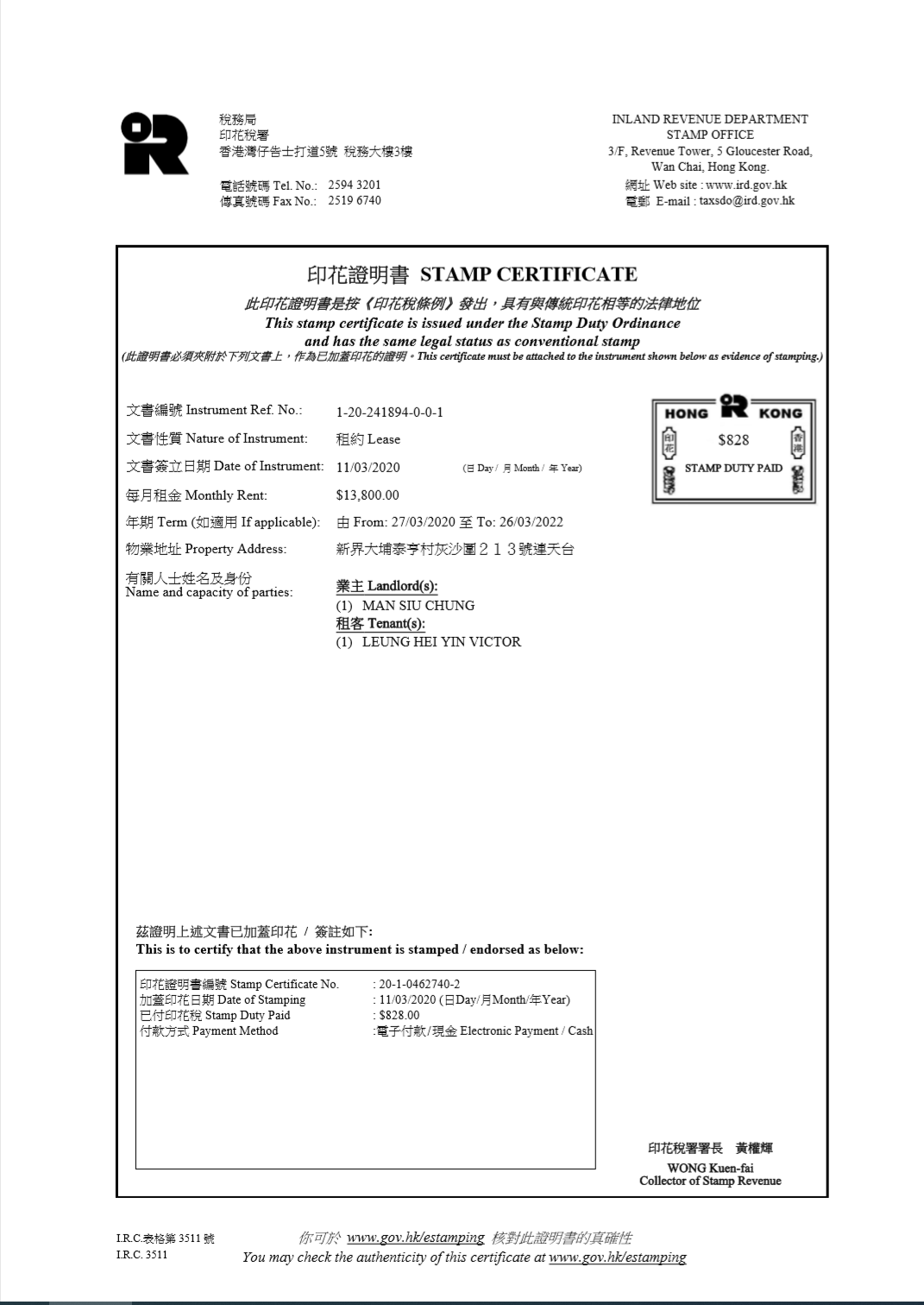 稅務局
印花稅署
香港灣仔告士打道5號 稅務大樓3樓

電話號碼 Tel. No.: 2594 3201
傳真號碼 Fax No.: 2519 6740

INLAND REVENUE DEPARTMENT
STAMP OFFICE
3/F, Revenue Tower, 5 Gloucester Road, Wan Chai, Hong Kong.
網址 Web site : www.ird.gov.hk
電郵 E-mail : taxsdo@ird.gov.hk

印花證明書 STAMP CERTIFICATE

此印花證明書是按《印花稅條例》發出，具有與傳統印花相等的法律地位
This stamp certificate is issued under the Stamp Duty Ordinance and has the same legal status as conventional stamp
(此證明書必須夾附於下列文書上，作為已加蓋印花的證明。This certificate must be attached to the instrument shown below as evidence of stamping.)

文書編號 Instrument Ref. No.: 1-20-241894-0-0-1
文書性質 Nature of Instrument: 租約 Lease
文書簽立日期 Date of Instrument: 11/03/2020 (日 Day / 月 Month / 年 Year)
每月租金 Monthly Rent: $13,800.00
年期 Term (如適用 If applicable): 由 From: 27/03/2020 至 To: 26/03/2022
物業地址 Property Address: 新界大埔泰亨村灰沙圍２１３號連天台
有關人士姓名及身份
Name and capacity of parties:
業主 Landlord(s):
(1) MAN SIU CHUNG
租客 Tenant(s):
(1) LEUNG HEI YIN VICTOR

HONG KONG
印花
香港
$828
STAMP DUTY PAID

茲證明上述文書已加蓋印花 / 簽註如下:
This is to certify that the above instrument is stamped / endorsed as below:

印花證明書編號 Stamp Certificate No. : 20-1-0462740-2
加蓋印花日期 Date of Stamping : 11/03/2020 (日Day/月Month/年Year)
已付印花稅 Stamp Duty Paid : $828.00
付款方式 Payment Method :電子付款/現金 Electronic Payment / Cash

印花稅署署長 黃權輝
WONG Kuen-fai
Collector of Stamp Revenue

I.R.C.表格第 3511 號
I.R.C. 3511

你可於 www.gov.hk/estamping 核對此證明書的真確性
You may check the authenticity of this certificate at www.gov.hk/estamping